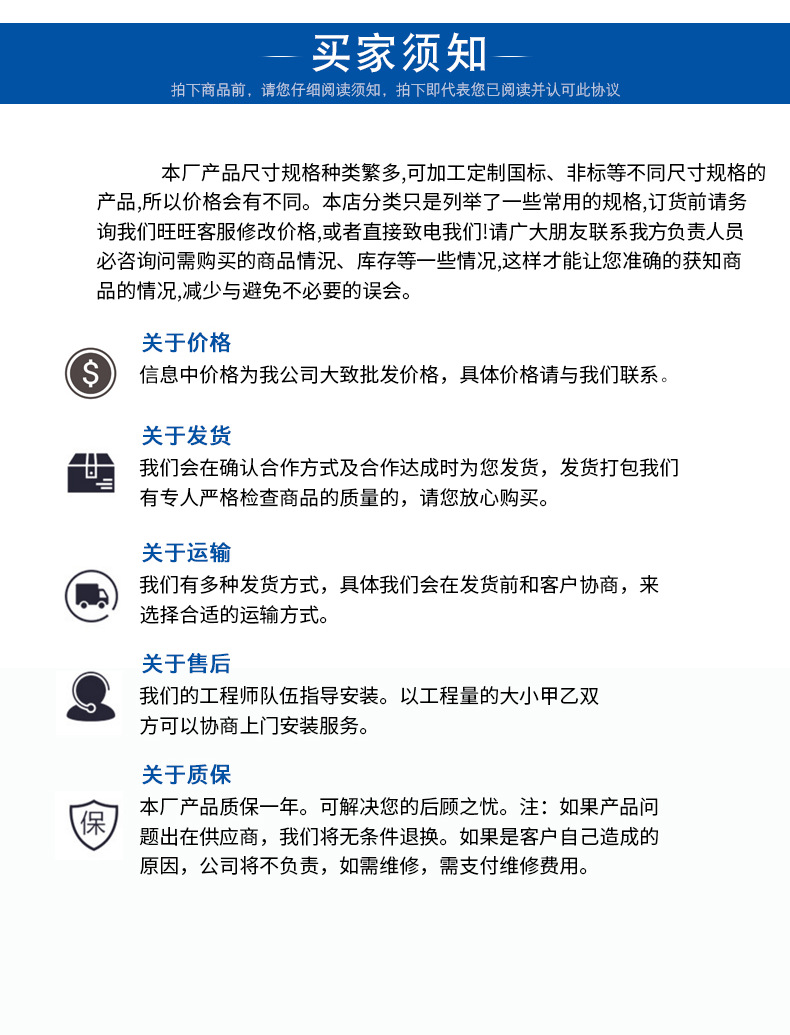 — 买家须知 —

拍下商品前，请您仔细阅读须知，拍下即代表您已阅读并认可此协议

本厂产品尺寸规格种类繁多,可加工定制国标、非标等不同尺寸规格的产品,所以价格会有不同。本店分类只是列举了一些常用的规格,订货前请务询我们旺旺客服修改价格,或者直接致电我们!请广大朋友联系我方负责人员必咨询问需购买的商品情况、库存等一些情况,这样才能让您准确的获知商品的情况,减少与避免不必要的误会。

关于价格
信息中价格为我公司大致批发价格，具体价格请与我们联系。

关于发货
我们会在确认合作方式及合作达成时为您发货，发货打包我们有专人严格检查商品的质量的，请您放心购买。

关于运输
我们有多种发货方式，具体我们会在发货前和客户协商，来选择合适的运输方式。

关于售后
我们的工程师队伍指导安装。以工程量的大小甲乙双方可以协商上门安装服务。

关于质保
保
本厂产品质保一年。可解决您的后顾之忧。注：如果产品问题出在供应商，我们将无条件退换。如果是客户自己造成的原因，公司将不负责，如需维修，需支付维修费用。